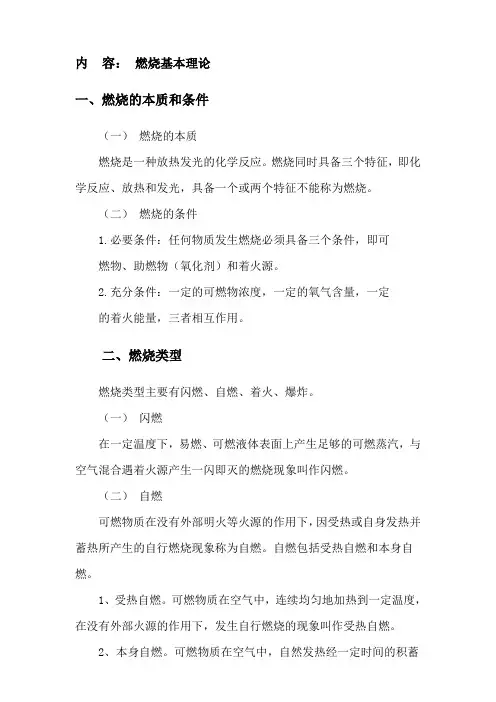 内　容：　燃烧基本理论

一、燃烧的本质和条件

（一）　燃烧的本质

燃烧是一种放热发光的化学反应。燃烧同时具备三个特征，即化学反应、放热和发光，具备一个或两个特征不能称为燃烧。

（二）　燃烧的条件

1.必要条件：任何物质发生燃烧必须具备三个条件，即可燃物、助燃物（氧化剂）和着火源。

2.充分条件：一定的可燃物浓度，一定的氧气含量，一定的着火能量，三者相互作用。

二、燃烧类型

燃烧类型主要有闪燃、自燃、着火、爆炸。

（一）　闪燃

在一定温度下，易燃、可燃液体表面上产生足够的可燃蒸汽，与空气混合遇着火源产生一闪即灭的燃烧现象叫作闪燃。

（二）　自燃

可燃物质在没有外部明火等火源的作用下，因受热或自身发热并蓄热所产生的自行燃烧现象称为自燃。自燃包括受热自燃和本身自燃。

1、受热自燃。可燃物质在空气中，连续均匀地加热到一定温度，在没有外部火源的作用下，发生自行燃烧的现象叫作受热自燃。

2、本身自燃。可燃物质在空气中，自然发热经一定时间的积蓄